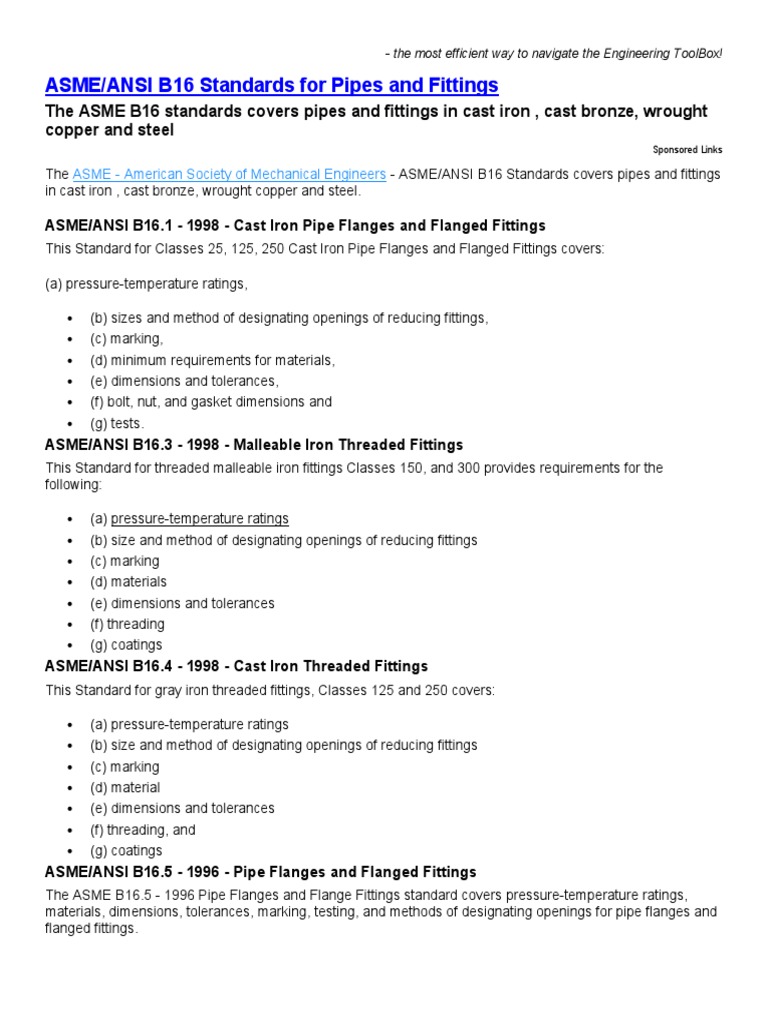 - the most efficient way to navigate the Engineering ToolBox!

ASME/ANSI B16 Standards for Pipes and Fittings

The ASME B16 standards covers pipes and fittings in cast iron , cast bronze, wrought copper and steel

Sponsored Links

The ASME - American Society of Mechanical Engineers - ASME/ANSI B16 Standards covers pipes and fittings in cast iron , cast bronze, wrought copper and steel.

ASME/ANSI B16.1 - 1998 - Cast Iron Pipe Flanges and Flanged Fittings

This Standard for Classes 25, 125, 250 Cast Iron Pipe Flanges and Flanged Fittings covers:

(a) pressure-temperature ratings,

- (b) sizes and method of designating openings of reducing fittings,
- (c) marking,
- (d) minimum requirements for materials,
- (e) dimensions and tolerances,
- (f) bolt, nut, and gasket dimensions and
- (g) tests.

ASME/ANSI B16.3 - 1998 - Malleable Iron Threaded Fittings

This Standard for threaded malleable iron fittings Classes 150, and 300 provides requirements for the following:

- (a) pressure-temperature ratings
- (b) size and method of designating openings of reducing fittings
- (c) marking
- (d) materials
- (e) dimensions and tolerances
- (f) threading
- (g) coatings

ASME/ANSI B16.4 - 1998 - Cast Iron Threaded Fittings

This Standard for gray iron threaded fittings, Classes 125 and 250 covers:

- (a) pressure-temperature ratings
- (b) size and method of designating openings of reducing fittings
- (c) marking
- (d) material
- (e) dimensions and tolerances
- (f) threading, and
- (g) coatings

ASME/ANSI B16.5 - 1996 - Pipe Flanges and Flanged Fittings

The ASME B16.5 - 1996 Pipe Flanges and Flange Fittings standard covers pressure-temperature ratings, materials, dimensions, tolerances, marking, testing, and methods of designating openings for pipe flanges and flanged fittings.